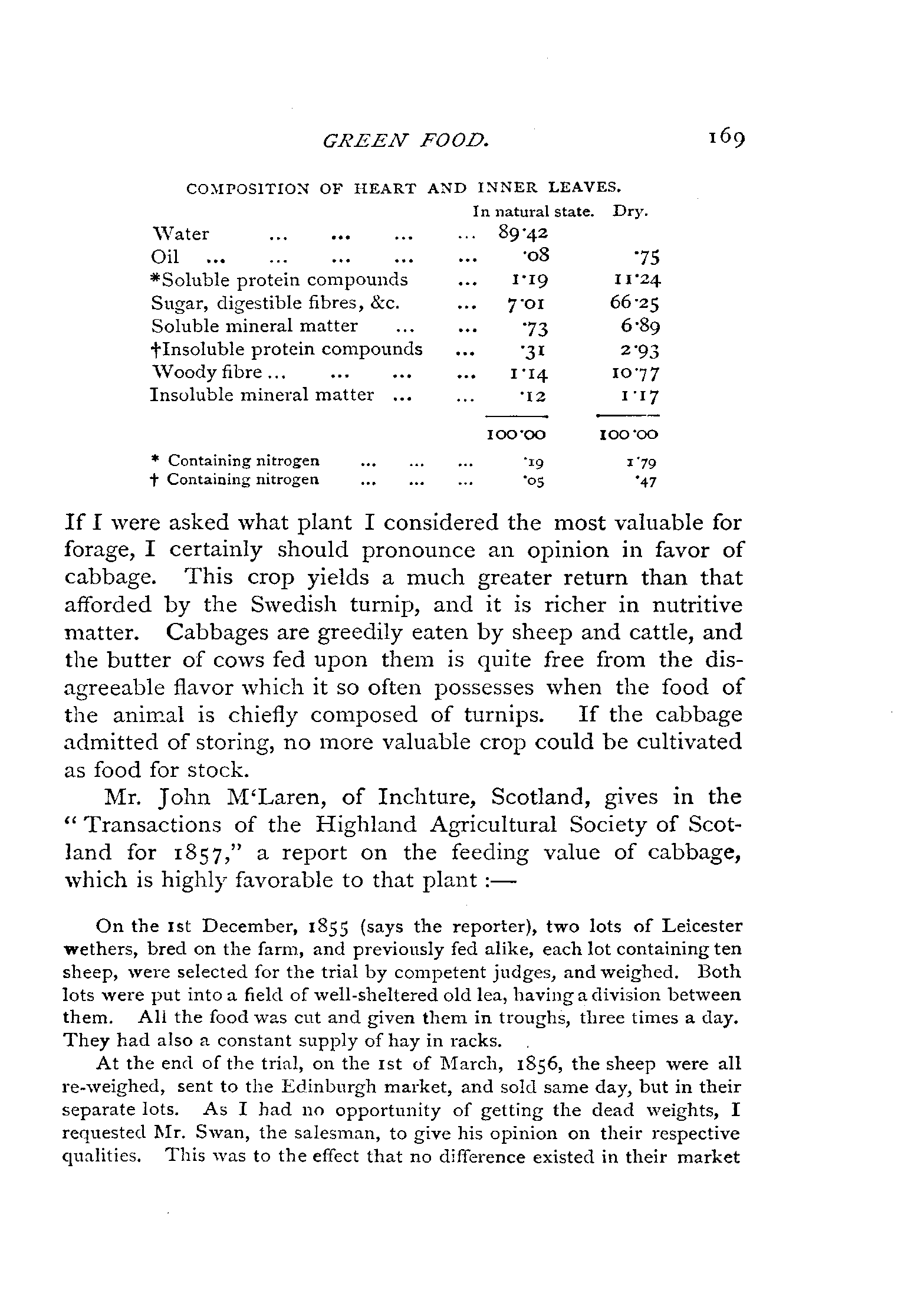 GREEN FOOD. 169

COMPOSITION OF HEART AND INNER LEAVES.

| | In natural state. | Dry. |
|---|---|---|
| Water ... ... ... ... | 89·42 | |
| Oil ... ... ... ... ... | ·08 | ·75 |
| *Soluble protein compounds ... | 1·19 | 11·24 |
| Sugar, digestible fibres, &c. ... | 7·01 | 66·25 |
| Soluble mineral matter ... ... | ·73 | 6·89 |
| †Insoluble protein compounds ... | ·31 | 2·93 |
| Woody fibre ... ... ... ... | 1·14 | 10·77 |
| Insoluble mineral matter ... ... | ·12 | 1·17 |
| | 100·00 | 100·00 |
| * Containing nitrogen ... ... ... | ·19 | 1·79 |
| † Containing nitrogen ... ... ... | ·05 | ·47 |

If I were asked what plant I considered the most valuable for forage, I certainly should pronounce an opinion in favor of cabbage. This crop yields a much greater return than that afforded by the Swedish turnip, and it is richer in nutritive matter. Cabbages are greedily eaten by sheep and cattle, and the butter of cows fed upon them is quite free from the disagreeable flavor which it so often possesses when the food of the animal is chiefly composed of turnips. If the cabbage admitted of storing, no more valuable crop could be cultivated as food for stock.

Mr. John M'Laren, of Inchture, Scotland, gives in the "Transactions of the Highland Agricultural Society of Scotland for 1857," a report on the feeding value of cabbage, which is highly favorable to that plant :—

On the 1st December, 1855 (says the reporter), two lots of Leicester wethers, bred on the farm, and previously fed alike, each lot containing ten sheep, were selected for the trial by competent judges, and weighed. Both lots were put into a field of well-sheltered old lea, having a division between them. All the food was cut and given them in troughs, three times a day. They had also a constant supply of hay in racks.

At the end of the trial, on the 1st of March, 1856, the sheep were all re-weighed, sent to the Edinburgh market, and sold same day, but in their separate lots. As I had no opportunity of getting the dead weights, I requested Mr. Swan, the salesman, to give his opinion on their respective qualities. This was to the effect that no difference existed in their market